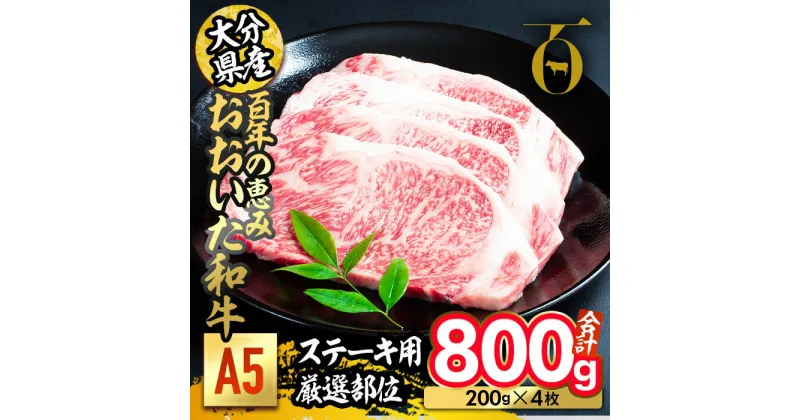 大分県産

百年の恵み

おおいた和牛

百

A5

ステーキ用

厳選部位

合計

800g

200g×4枚